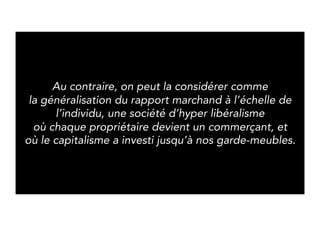 Au contraire, on peut la considérer comme la généralisation du rapport marchand à l'échelle de l'individu, une société d'hyper libéralisme où chaque propriétaire devient un commerçant, et où le capitalisme a investi jusqu'à nos garde-meubles.